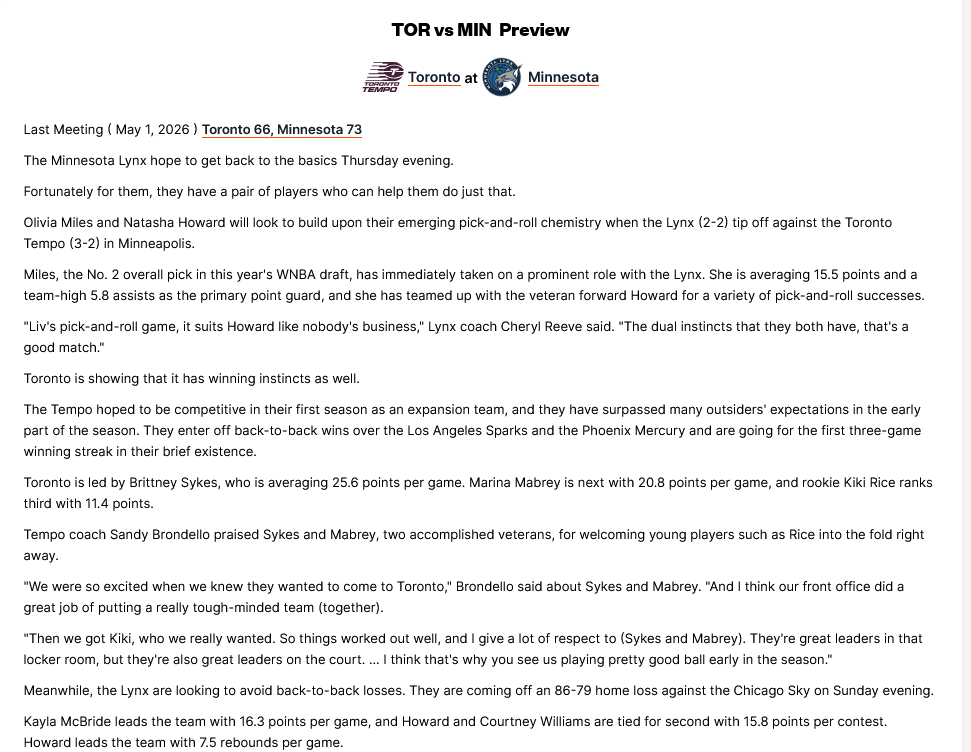 TOR vs MIN Preview

TORONTO TEMPO Toronto at Minnesota

Last Meeting ( May 1, 2026 ) Toronto 66, Minnesota 73

The Minnesota Lynx hope to get back to the basics Thursday evening.

Fortunately for them, they have a pair of players who can help them do just that.

Olivia Miles and Natasha Howard will look to build upon their emerging pick-and-roll chemistry when the Lynx (2-2) tip off against the Toronto Tempo (3-2) in Minneapolis.

Miles, the No. 2 overall pick in this year's WNBA draft, has immediately taken on a prominent role with the Lynx. She is averaging 15.5 points and a team-high 5.8 assists as the primary point guard, and she has teamed up with the veteran forward Howard for a variety of pick-and-roll successes.

"Liv's pick-and-roll game, it suits Howard like nobody's business," Lynx coach Cheryl Reeve said. "The dual instincts that they both have, that's a good match."

Toronto is showing that it has winning instincts as well.

The Tempo hoped to be competitive in their first season as an expansion team, and they have surpassed many outsiders' expectations in the early part of the season. They enter off back-to-back wins over the Los Angeles Sparks and the Phoenix Mercury and are going for the first three-game winning streak in their brief existence.

Toronto is led by Brittney Sykes, who is averaging 25.6 points per game. Marina Mabrey is next with 20.8 points per game, and rookie Kiki Rice ranks third with 11.4 points.

Tempo coach Sandy Brondello praised Sykes and Mabrey, two accomplished veterans, for welcoming young players such as Rice into the fold right away.

"We were so excited when we knew they wanted to come to Toronto," Brondello said about Sykes and Mabrey. "And I think our front office did a great job of putting a really tough-minded team (together).

"Then we got Kiki, who we really wanted. So things worked out well, and I give a lot of respect to (Sykes and Mabrey). They're great leaders in that locker room, but they're also great leaders on the court. ... I think that's why you see us playing pretty good ball early in the season."

Meanwhile, the Lynx are looking to avoid back-to-back losses. They are coming off an 86-79 home loss against the Chicago Sky on Sunday evening.

Kayla McBride leads the team with 16.3 points per game, and Howard and Courtney Williams are tied for second with 15.8 points per contest. Howard leads the team with 7.5 rebounds per game.